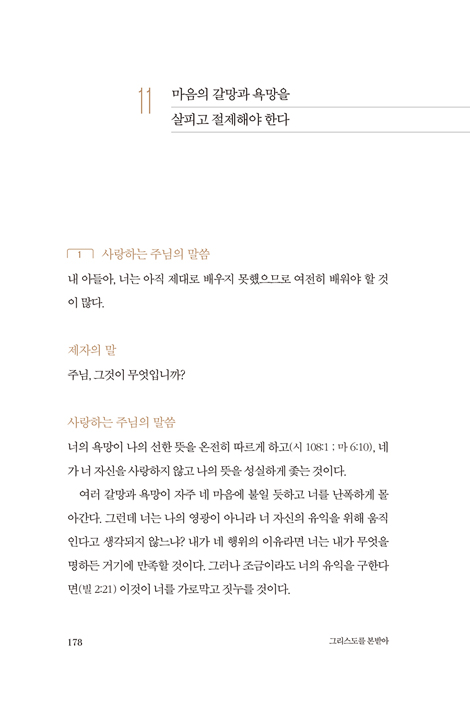 11 마음의 갈망과 욕망을 살피고 절제해야 한다

1 사랑하는 주님의 말씀

내 아들아, 너는 아직 제대로 배우지 못했으므로 여전히 배워야 할 것이 많다.

제자의 말

주님, 그것이 무엇입니까?

사랑하는 주님의 말씀

너의 욕망이 나의 선한 뜻을 온전히 따르게 하고(시 108:1 ; 마 6:10), 네가 너 자신을 사랑하지 않고 나의 뜻을 성실하게 좇는 것이다.

여러 갈망과 욕망이 자주 네 마음에 불일 듯하고 너를 난폭하게 몰아간다. 그런데 너는 나의 영광이 아니라 너 자신의 유익을 위해 움직인다고 생각되지 않느냐? 내가 네 행위의 이유라면 너는 내가 무엇을 명하든 거기에 만족할 것이다. 그러나 조금이라도 너의 유익을 구한다면(빌 2:21) 이것이 너를 가로막고 짓누를 것이다.

178 그리스도를 본받아